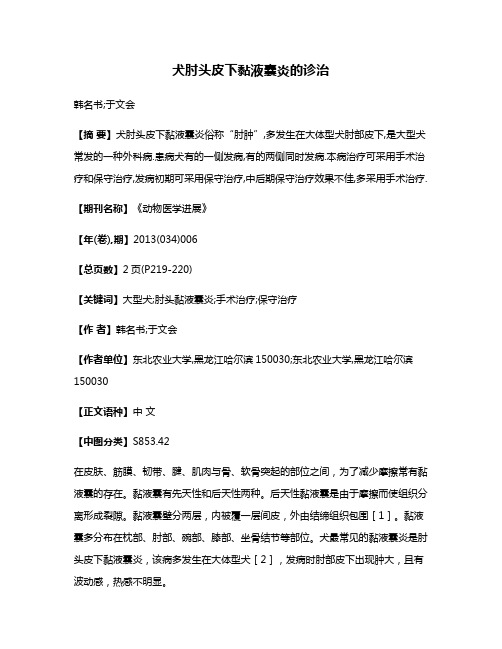 犬肘头皮下黏液囊炎的诊治

韩名书;于文会

【摘 要】犬肘头皮下黏液囊炎俗称“肘肿”,多发生在大体型犬肘部皮下,是大型犬常发的一种外科病.患病犬有的一侧发病,有的两侧同时发病.本病治疗可采用手术治疗和保守治疗,发病初期可采用保守治疗,中后期保守治疗效果不佳,多采用手术治疗.

【期刊名称】《动物医学进展》

【年(卷),期】2013(034)006

【总页数】2页(P219-220)

【关键词】大型犬;肘头黏液囊炎;手术治疗;保守治疗

【作 者】韩名书;于文会

【作者单位】东北农业大学,黑龙江哈尔滨150030;东北农业大学,黑龙江哈尔滨150030

【正文语种】中 文

【中图分类】S853.42

在皮肤、筋膜、韧带、腱、肌肉与骨、软骨突起的部位之间，为了减少摩擦常有黏液囊的存在。黏液囊有先天性和后天性两种。后天性黏液囊是由于摩擦而使组织分离形成裂隙。黏液囊壁分两层，内被覆一层间皮，外由结缔组织包围［1］。黏液囊多分布在枕部、肘部、腕部、膝部、坐骨结节等部位。犬最常见的黏液囊炎是肘头皮下黏液囊炎，该病多发生在大体型犬［2］，发病时肘部皮下出现肿大，且有波动感，热感不明显。